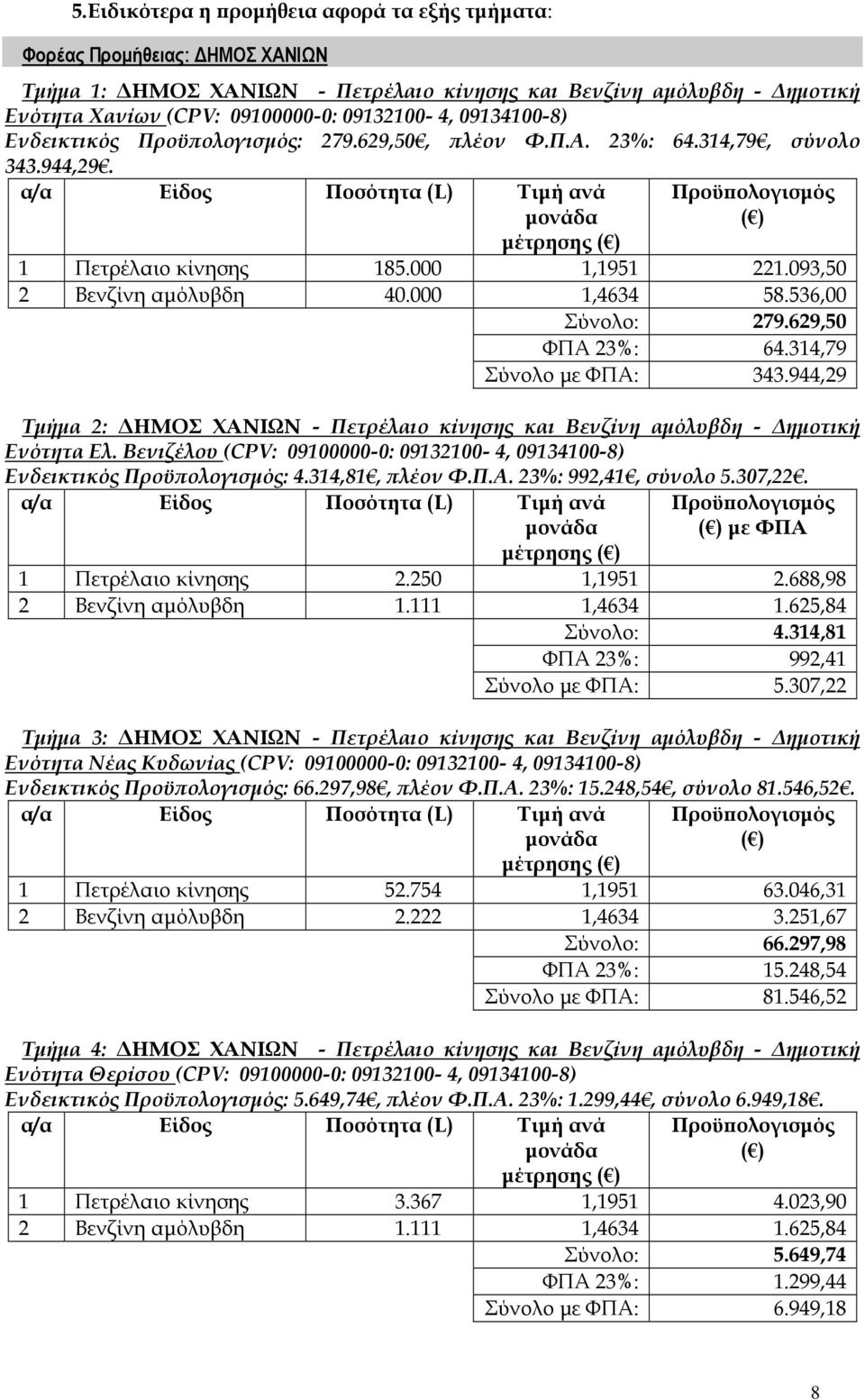 5.Ειδικότερα η προμήθεια αφορά τα εξής τμήματα:

Φορέας Προμήθειας: ΔΗΜΟΣ ΧΑΝΙΩΝ

Τμήμα 1: ΔΗΜΟΣ ΧΑΝΙΩΝ - Πετρέλαιο κίνησης και Βενζίνη αμόλυβδη - Δημοτική Ενότητα Χανίων (CPV: 09100000-0: 09132100- 4, 09134100-8) Ενδεικτικός Προϋπολογισμός: 279.629,50€, πλέον Φ.Π.Α. 23%: 64.314,79€, σύνολο 343.944,29€.

| α/α | Είδος | Ποσότητα (L) | Τιμή ανά μονάδα μέτρησης (€) | Προϋπολογισμός (€) |
|---|---|---|---|---|
| 1 | Πετρέλαιο κίνησης | 185.000 | 1,1951 | 221.093,50 |
| 2 | Βενζίνη αμόλυβδη | 40.000 | 1,4634 | 58.536,00 |
| | | | Σύνολο: | 279.629,50 |
| | | | ΦΠΑ 23%: | 64.314,79 |
| | | | Σύνολο με ΦΠΑ: | 343.944,29 |

Τμήμα 2: ΔΗΜΟΣ ΧΑΝΙΩΝ - Πετρέλαιο κίνησης και Βενζίνη αμόλυβδη - Δημοτική Ενότητα Ελ. Βενιζέλου (CPV: 09100000-0: 09132100- 4, 09134100-8) Ενδεικτικός Προϋπολογισμός: 4.314,81€, πλέον Φ.Π.Α. 23%: 992,41€, σύνολο 5.307,22€.

| α/α | Είδος | Ποσότητα (L) | Τιμή ανά μονάδα μέτρησης (€) | Προϋπολογισμός (€) με ΦΠΑ |
|---|---|---|---|---|
| 1 | Πετρέλαιο κίνησης | 2.250 | 1,1951 | 2.688,98 |
| 2 | Βενζίνη αμόλυβδη | 1.111 | 1,4634 | 1.625,84 |
| | | | Σύνολο: | 4.314,81 |
| | | | ΦΠΑ 23%: | 992,41 |
| | | | Σύνολο με ΦΠΑ: | 5.307,22 |

Τμήμα 3: ΔΗΜΟΣ ΧΑΝΙΩΝ - Πετρέλαιο κίνησης και Βενζίνη αμόλυβδη - Δημοτική Ενότητα Νέας Κυδωνίας (CPV: 09100000-0: 09132100- 4, 09134100-8) Ενδεικτικός Προϋπολογισμός: 66.297,98€, πλέον Φ.Π.Α. 23%: 15.248,54€, σύνολο 81.546,52€.

| α/α | Είδος | Ποσότητα (L) | Τιμή ανά μονάδα μέτρησης (€) | Προϋπολογισμός (€) |
|---|---|---|---|---|
| 1 | Πετρέλαιο κίνησης | 52.754 | 1,1951 | 63.046,31 |
| 2 | Βενζίνη αμόλυβδη | 2.222 | 1,4634 | 3.251,67 |
| | | | Σύνολο: | 66.297,98 |
| | | | ΦΠΑ 23%: | 15.248,54 |
| | | | Σύνολο με ΦΠΑ: | 81.546,52 |

Τμήμα 4: ΔΗΜΟΣ ΧΑΝΙΩΝ - Πετρέλαιο κίνησης και Βενζίνη αμόλυβδη - Δημοτική Ενότητα Θερίσου (CPV: 09100000-0: 09132100- 4, 09134100-8) Ενδεικτικός Προϋπολογισμός: 5.649,74€, πλέον Φ.Π.Α. 23%: 1.299,44€, σύνολο 6.949,18€.

| α/α | Είδος | Ποσότητα (L) | Τιμή ανά μονάδα μέτρησης (€) | Προϋπολογισμός (€) |
|---|---|---|---|---|
| 1 | Πετρέλαιο κίνησης | 3.367 | 1,1951 | 4.023,90 |
| 2 | Βενζίνη αμόλυβδη | 1.111 | 1,4634 | 1.625,84 |
| | | | Σύνολο: | 5.649,74 |
| | | | ΦΠΑ 23%: | 1.299,44 |
| | | | Σύνολο με ΦΠΑ: | 6.949,18 |

8